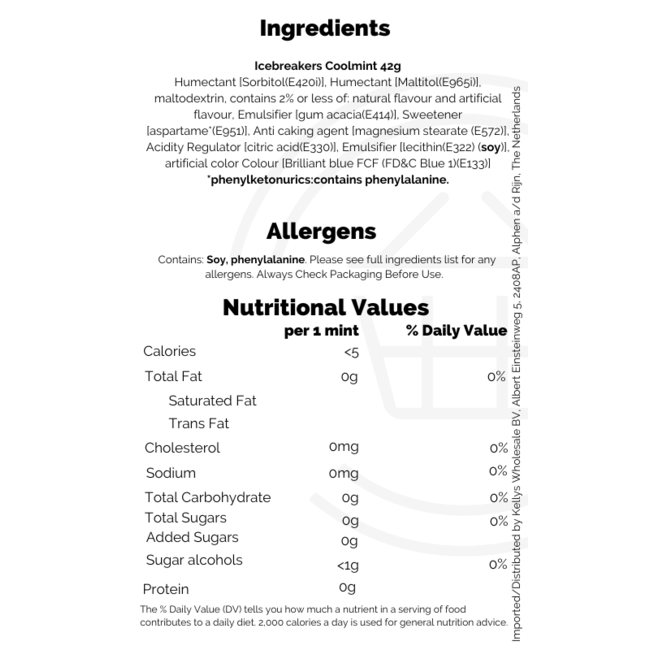 Ingredients

Icebreakers Coolmint 42g
Humectant [Sorbitol(E420i)], Humectant [Maltitol(E965i)], maltodextrin, contains 2% or less of: natural flavour and artificial flavour, Emulsifier [gum acacia(E414)], Sweetener [aspartame*(E951)], Anti caking agent [magnesium stearate (E572)], Acidity Regulator [citric acid(E330)], Emulsifier [lecithin(E322) (soy)], artificial color Colour [Brilliant blue FCF (FD&C Blue 1)(E133)]
*phenylketonurics:contains phenylalanine.

Allergens

Contains: Soy, phenylalanine. Please see full ingredients list for any allergens. Always Check Packaging Before Use.

Nutritional Values

| | per 1 mint | % Daily Value |
|---|---|---|
| Calories | <5 | |
| Total Fat | 0g | 0% |
| Saturated Fat | | |
| Trans Fat | | |
| Cholesterol | 0mg | 0% |
| Sodium | 0mg | 0% |
| Total Carbohydrate | 0g | 0% |
| Total Sugars | 0g | 0% |
| Added Sugars | 0g | |
| Sugar alcohols | <1g | 0% |
| Protein | 0g | |

The % Daily Value (DV) tells you how much a nutrient in a serving of food contributes to a daily diet. 2,000 calories a day is used for general nutrition advice.

Imported/Distributed by Kellys Wholesale BV, Albert Einsteinweg 5, 2408AP, Alphen a/d Rijn, The Netherlands